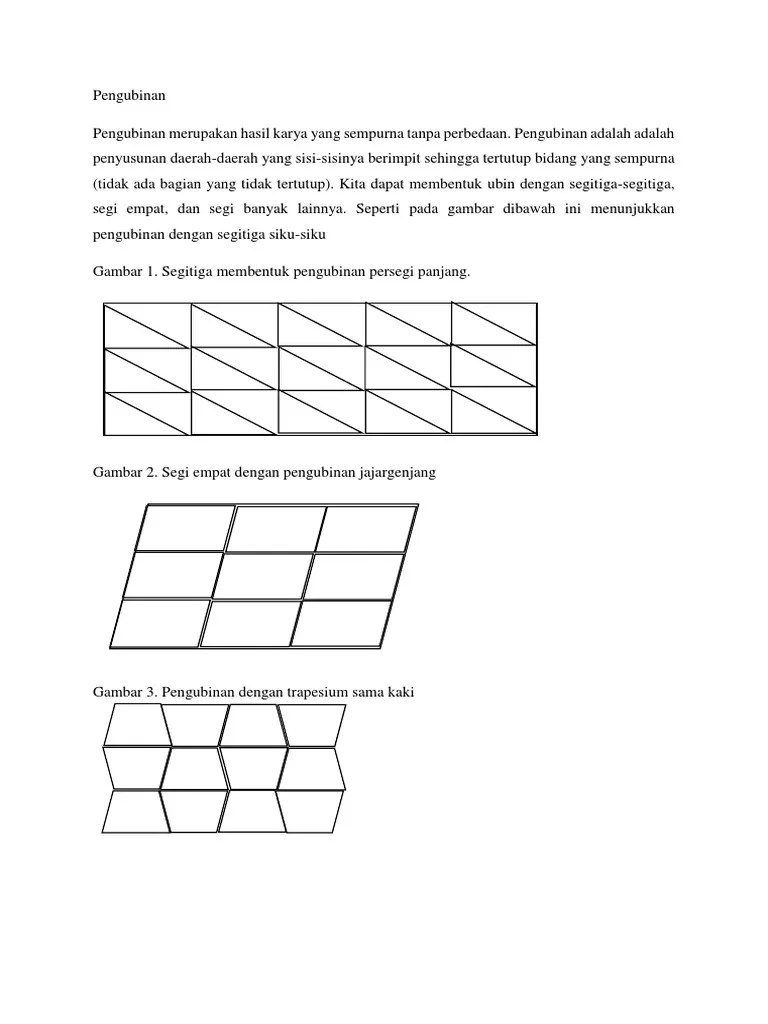 Pengubinan

Pengubinan merupakan hasil karya yang sempurna tanpa perbedaan. Pengubinan adalah adalah penyusunan daerah-daerah yang sisi-sisinya berimpit sehingga tertutup bidang yang sempurna (tidak ada bagian yang tidak tertutup). Kita dapat membentuk ubin dengan segitiga-segitiga, segi empat, dan segi banyak lainnya. Seperti pada gambar dibawah ini menunjukkan pengubinan dengan segitiga siku-siku

Gambar 1. Segitiga membentuk pengubinan persegi panjang.

Gambar 2. Segi empat dengan pengubinan jajargenjang

Gambar 3. Pengubinan dengan trapesium sama kaki